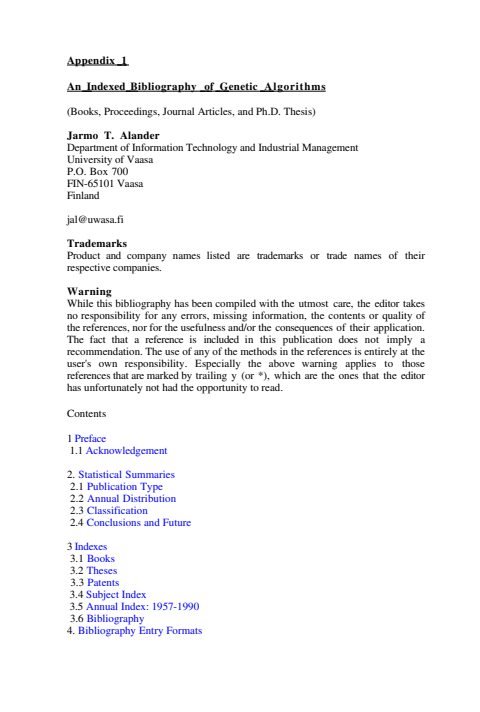 Appendix 1

An Indexed Bibliography of Genetic Algorithms

(Books, Proceedings, Journal Articles, and Ph.D. Thesis)

Jarmo T. Alander
Department of Information Technology and Industrial Management
University of Vaasa
P.O. Box 700
FIN-65101 Vaasa
Finland

jal@uwasa.fi

Trademarks
Product and company names listed are trademarks or trade names of their respective companies.

Warning
While this bibliography has been compiled with the utmost care, the editor takes no responsibility for any errors, missing information, the contents or quality of the references, nor for the usefulness and/or the consequences of their application. The fact that a reference is included in this publication does not imply a recommendation. The use of any of the methods in the references is entirely at the user's own responsibility. Especially the above warning applies to those references that are marked by trailing y (or *), which are the ones that the editor has unfortunately not had the opportunity to read.

Contents

1 Preface
1.1 Acknowledgement

2. Statistical Summaries
2.1 Publication Type
2.2 Annual Distribution
2.3 Classification
2.4 Conclusions and Future

3 Indexes
3.1 Books
3.2 Theses
3.3 Patents
3.4 Subject Index
3.5 Annual Index: 1957-1990
3.6 Bibliography
4. Bibliography Entry Formats